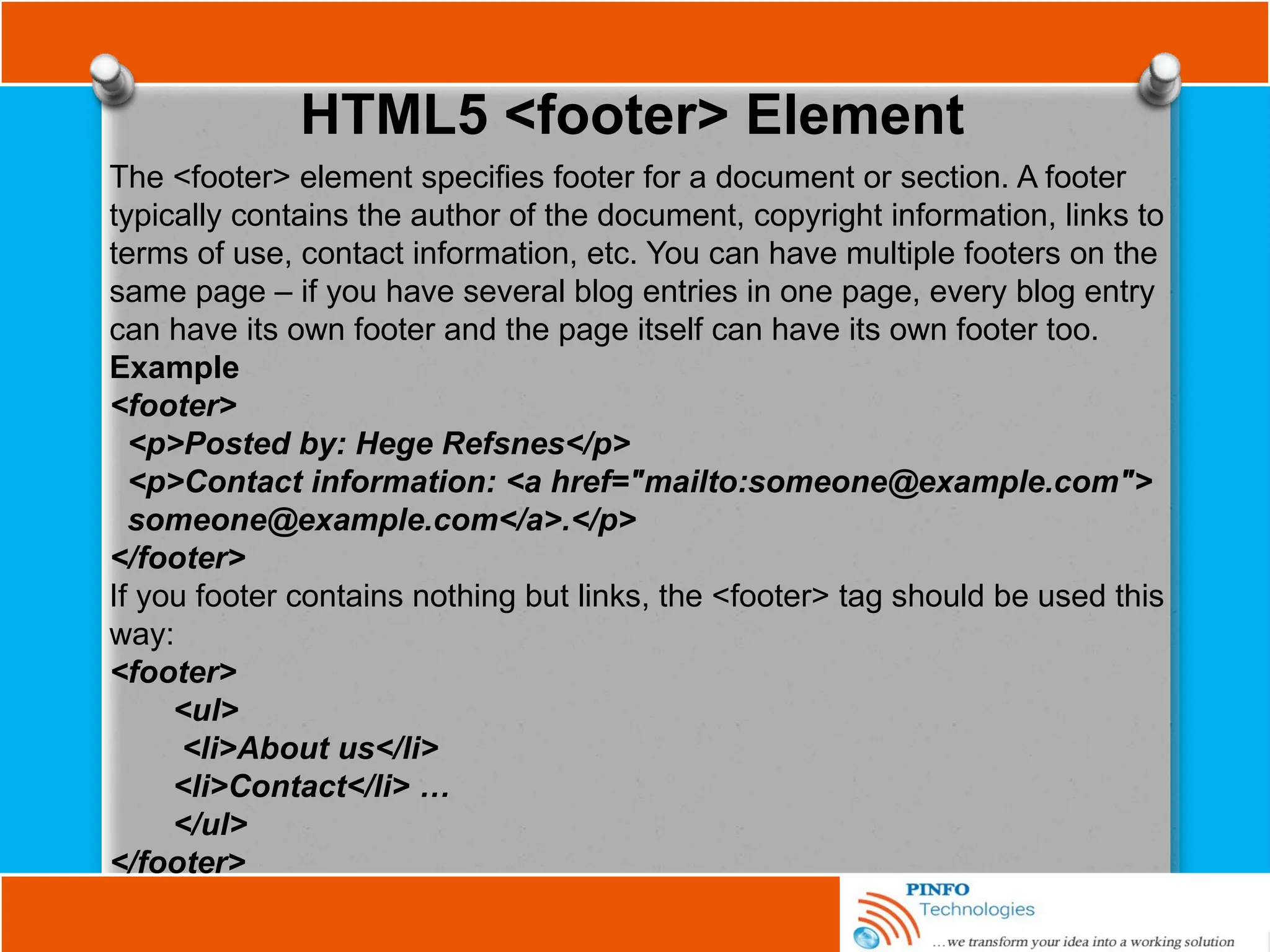 HTML5 <footer> Element

The <footer> element specifies footer for a document or section. A footer typically contains the author of the document, copyright information, links to terms of use, contact information, etc. You can have multiple footers on the same page – if you have several blog entries in one page, every blog entry can have its own footer and the page itself can have its own footer too.

Example

<footer>
<p>Posted by: Hege Refsnes</p>
<p>Contact information: <a href="mailto:someone@example.com">
someone@example.com</a>.</p>
</footer>

If you footer contains nothing but links, the <footer> tag should be used this way:

<footer>
<ul>
<li>About us</li>
<li>Contact</li> …
</ul>
</footer>

PINFO
Technologies
…we transform your idea into a working solution